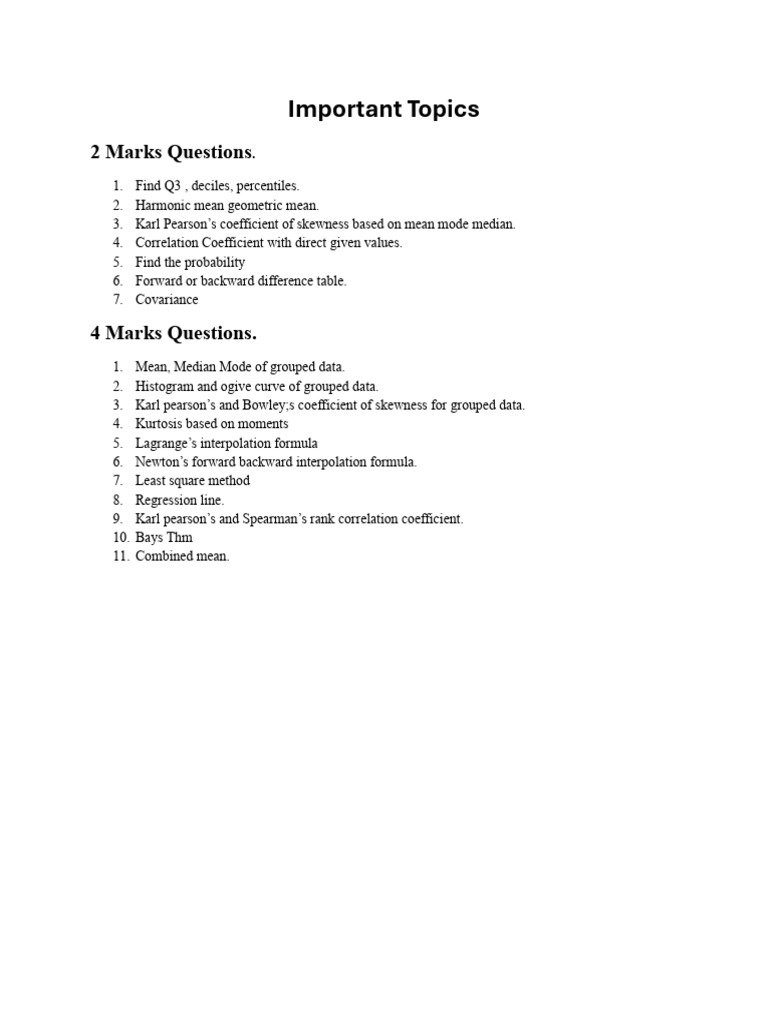 Important Topics

2 Marks Questions.

1. Find Q3 , deciles, percentiles.
2. Harmonic mean geometric mean.
3. Karl Pearson's coefficient of skewness based on mean mode median.
4. Correlation Coefficient with direct given values.
5. Find the probability
6. Forward or backward difference table.
7. Covariance

4 Marks Questions.

1. Mean, Median Mode of grouped data.
2. Histogram and ogive curve of grouped data.
3. Karl pearson's and Bowley;s coefficient of skewness for grouped data.
4. Kurtosis based on moments
5. Lagrange's interpolation formula
6. Newton's forward backward interpolation formula.
7. Least square method
8. Regression line.
9. Karl pearson's and Spearman's rank correlation coefficient.
10. Bays Thm
11. Combined mean.